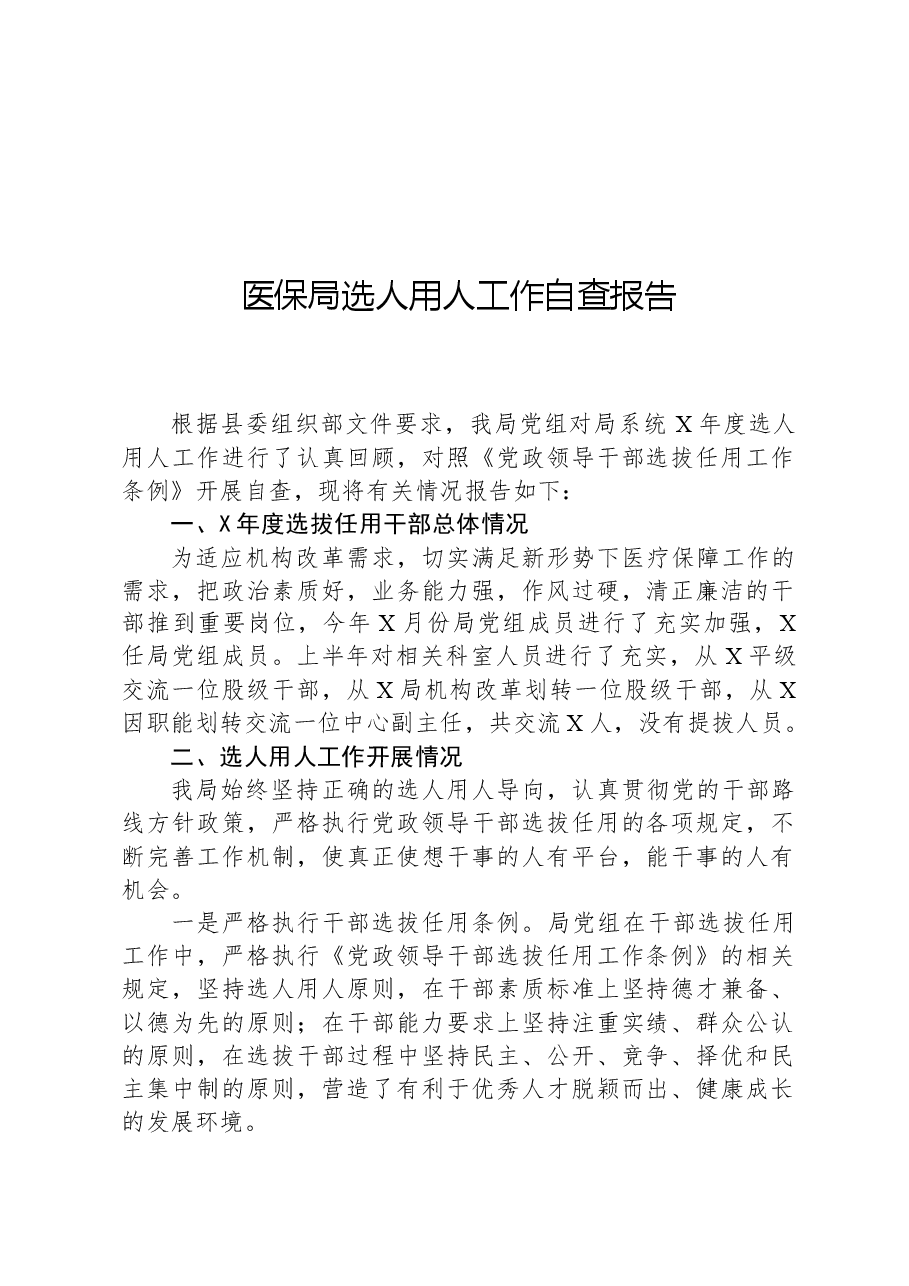 医保局选人用人工作自查报告

根据县委组织部文件要求，我局党组对局系统X年度选人用人工作进行了认真回顾，对照《党政领导干部选拔任用工作条例》开展自查，现将有关情况报告如下：

一、X年度选拔任用干部总体情况

为适应机构改革需求，切实满足新形势下医疗保障工作的需求，把政治素质好，业务能力强，作风过硬，清正廉洁的干部推到重要岗位，今年X月份局党组成员进行了充实加强，X任局党组成员。上半年对相关科室人员进行了充实，从X平级交流一位股级干部，从X局机构改革划转一位股级干部，从X因职能划转交流一位中心副主任，共交流X人，没有提拔人员。

二、选人用人工作开展情况

我局始终坚持正确的选人用人导向，认真贯彻党的干部路线方针政策，严格执行党政领导干部选拔任用的各项规定，不断完善工作机制，使真正使想干事的人有平台，能干事的人有机会。

一是严格执行干部选拔任用条例。局党组在干部选拔任用工作中，严格执行《党政领导干部选拔任用工作条例》的相关规定，坚持选人用人原则，在干部素质标准上坚持德才兼备、以德为先的原则；在干部能力要求上坚持注重实绩、群众公认的原则，在选拔干部过程中坚持民主、公开、竞争、择优和民主集中制的原则，营造了有利于优秀人才脱颖而出、健康成长的发展环境。